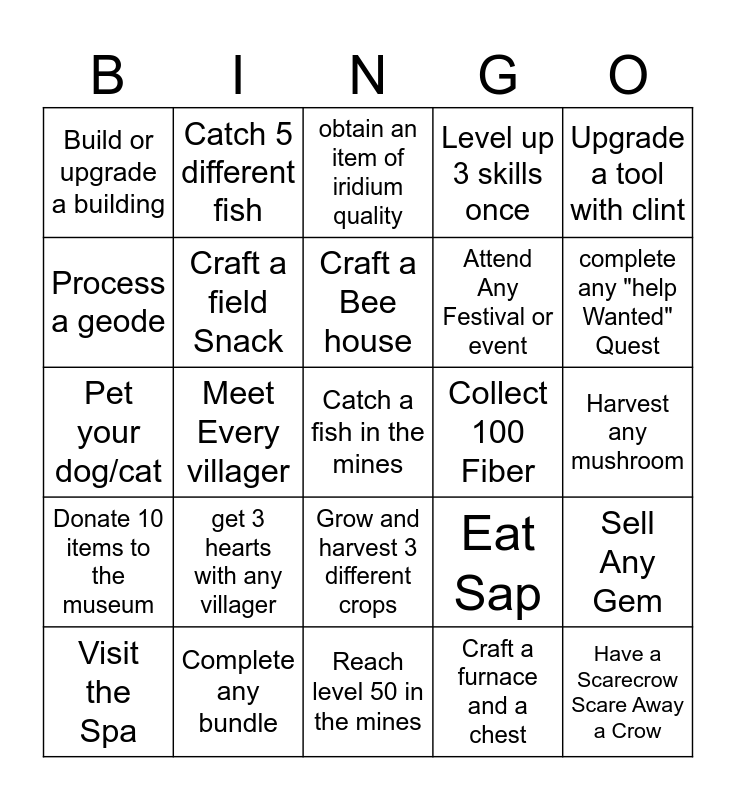 | B | I | N | G | O |
|---|---|---|---|---|
| Build or upgrade a building | Catch 5 different fish | obtain an item of iridium quality | Level up 3 skills once | Upgrade a tool with clint |
| Process a geode | Craft a field Snack | Craft a Bee house | Attend Any Festival or event | complete any "help Wanted" Quest |
| Pet your dog/cat | Meet Every villager | Catch a fish in the mines | Collect 100 Fiber | Harvest any mushroom |
| Donate 10 items to the museum | get 3 hearts with any villager | Grow and harvest 3 different crops | Eat Sap | Sell Any Gem |
| Visit the Spa | Complete any bundle | Reach level 50 in the mines | Craft a furnace and a chest | Have a Scarecrow Scare Away a Crow |